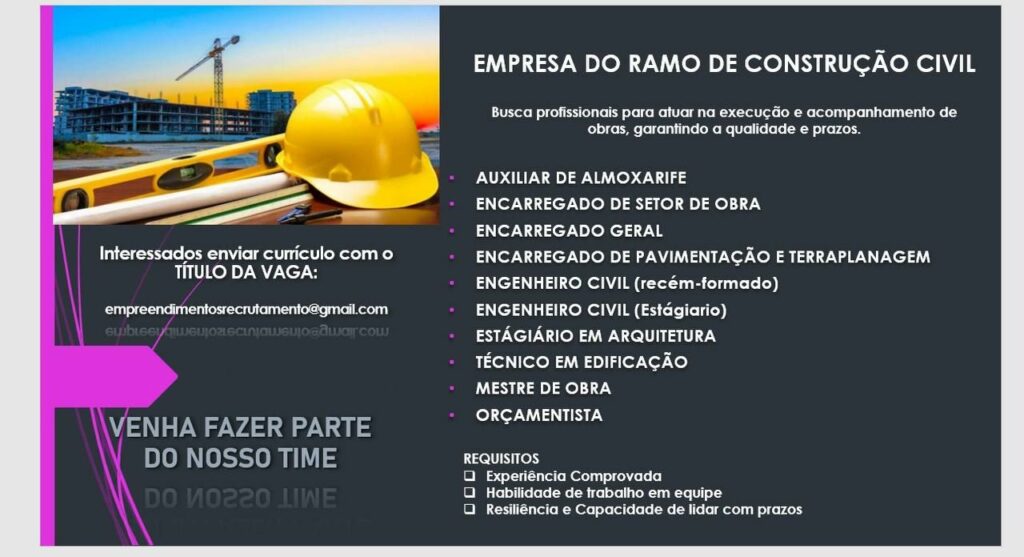 Interessados enviar currículo com o TÍTULO DA VAGA:

empreendimentosrecrutamento@gmail.com

VENHA FAZER PARTE DO NOSSO TIME

EMPRESA DO RAMO DE CONSTRUÇÃO CIVIL

Busca profissionais para atuar na execução e acompanhamento de obras, garantindo a qualidade e prazos.

• AUXILIAR DE ALMOXARIFE
• ENCARREGADO DE SETOR DE OBRA
• ENCARREGADO GERAL
• ENCARREGADO DE PAVIMENTAÇÃO E TERRAPLANAGEM
• ENGENHEIRO CIVIL (recém-formado)
• ENGENHEIRO CIVIL (Estágiario)
• ESTÁGIÁRIO EM ARQUITETURA
• TÉCNICO EM EDIFICAÇÃO
• MESTRE DE OBRA
• ORÇAMENTISTA

REQUISITOS
☐ Experiência Comprovada
☐ Habilidade de trabalho em equipe
☐ Resiliência e Capacidade de lidar com prazos